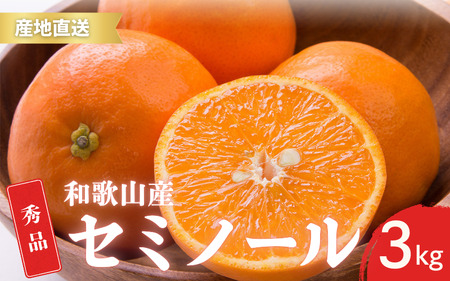 産地直送

秀品

和歌山産

セミノール

3kg